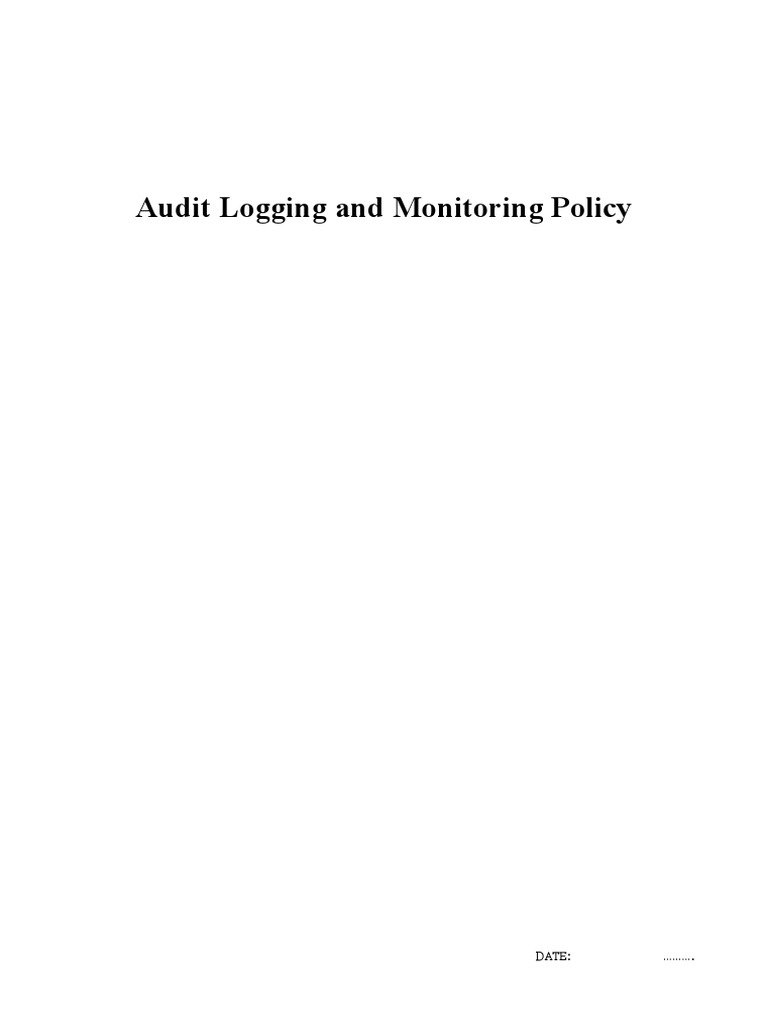 Audit Logging and Monitoring Policy

DATE: ……….